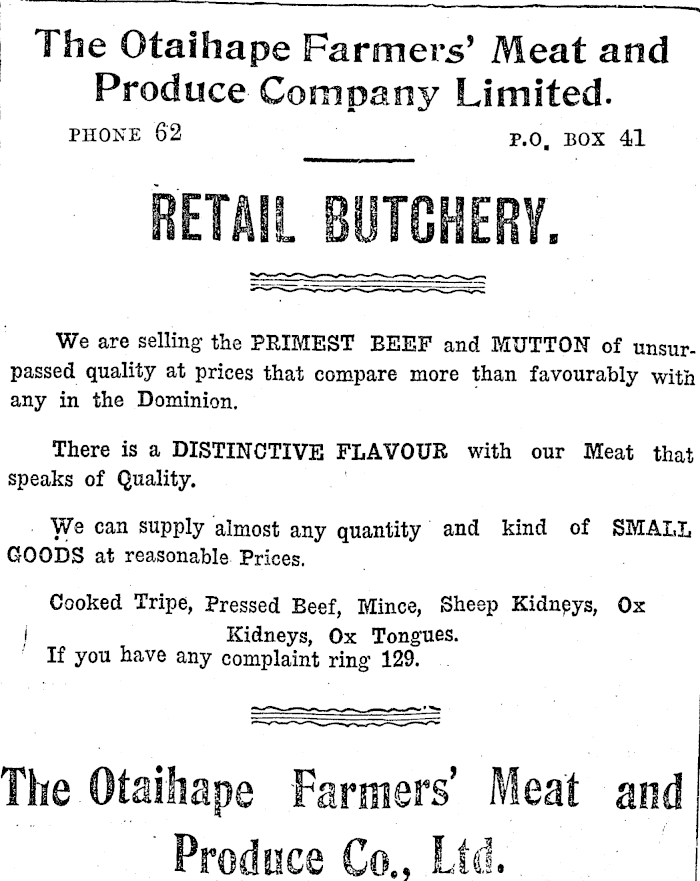 The Otaihape Farmers' Meat and Produce Company Limited.

PHONE 62

P.O. BOX 41

RETAIL BUTCHERY.

We are selling the PRIMEST BEEF and MUTTON of unsurpassed quality at prices that compare more than favourably with any in the Dominion.

There is a DISTINCTIVE FLAVOUR with our Meat that speaks of Quality.

We can supply almost any quantity and kind of SMALL GOODS at reasonable Prices.

Cooked Tripe, Pressed Beef, Mince, Sheep Kidneys, Ox Kidneys, Ox Tongues.

If you have any complaint ring 129.

The Otaihape Farmers' Meat and Produce Co., Ltd.